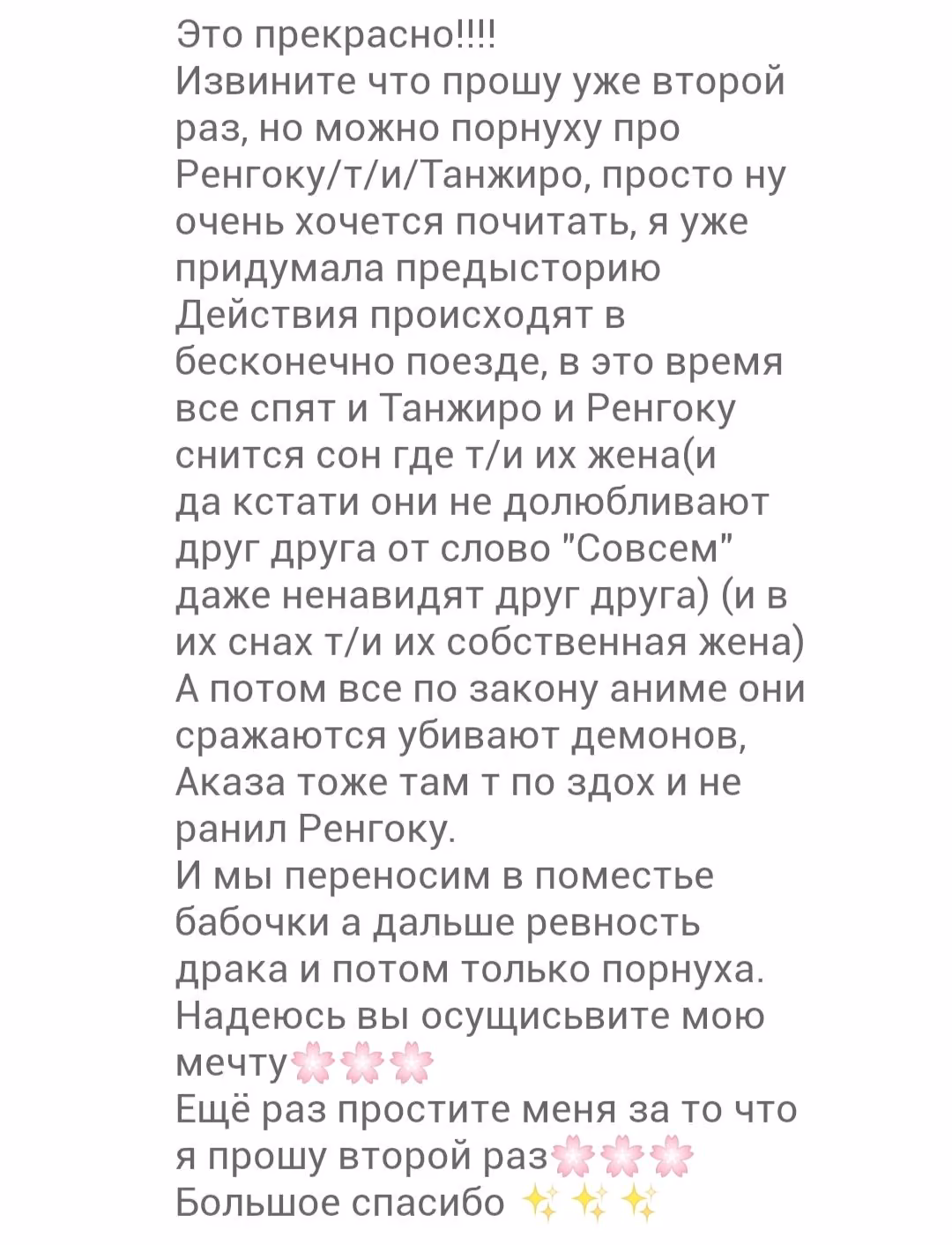 Это прекрасно!!!!
Извините что прошу уже второй раз, но можно порнуху про Ренгоку/т/и/Танжиро, просто ну очень хочется почитать, я уже придумала предысторию
Действия происходят в бесконечно поезде, в это время все спят и Танжиро и Ренгоку снится сон где т/и их жена(и да кстати они не долюбливают друг друга от слово "Совсем" даже ненавидят друг друга) (и в их снах т/и их собственная жена)
А потом все по закону аниме они сражаются убивают демонов, Аказа тоже там т по здох и не ранил Ренгоку.
И мы переносим в поместье бабочки а дальше ревность драка и потом только порнуха.
Надеюсь вы осущисьвите мою мечту🌸🌸🌸
Ещё раз простите меня за то что я прошу второй раз🌸🌸🌸
Большое спасибо ✨✨✨